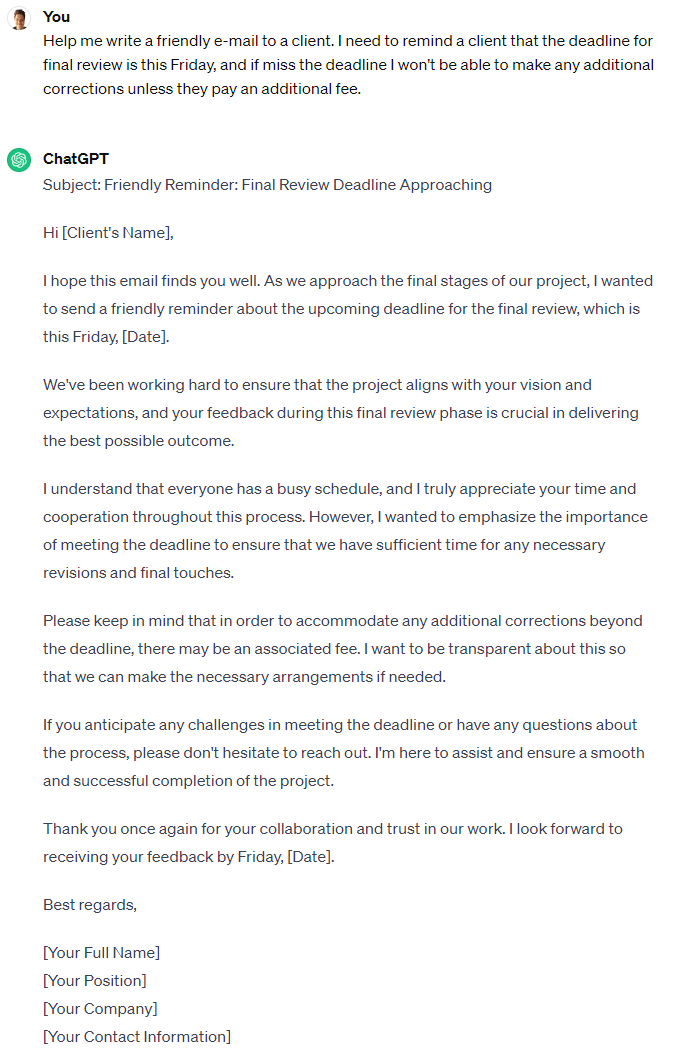 You

Help me write a friendly e-mail to a client. I need to remind a client that the deadline for final review is this Friday, and if miss the deadline I won't be able to make any additional corrections unless they pay an additional fee.

ChatGPT

Subject: Friendly Reminder: Final Review Deadline Approaching

Hi [Client's Name],

I hope this email finds you well. As we approach the final stages of our project, I wanted to send a friendly reminder about the upcoming deadline for the final review, which is this Friday, [Date].

We've been working hard to ensure that the project aligns with your vision and expectations, and your feedback during this final review phase is crucial in delivering the best possible outcome.

I understand that everyone has a busy schedule, and I truly appreciate your time and cooperation throughout this process. However, I wanted to emphasize the importance of meeting the deadline to ensure that we have sufficient time for any necessary revisions and final touches.

Please keep in mind that in order to accommodate any additional corrections beyond the deadline, there may be an associated fee. I want to be transparent about this so that we can make the necessary arrangements if needed.

If you anticipate any challenges in meeting the deadline or have any questions about the process, please don't hesitate to reach out. I'm here to assist and ensure a smooth and successful completion of the project.

Thank you once again for your collaboration and trust in our work. I look forward to receiving your feedback by Friday, [Date].

Best regards,

[Your Full Name]
[Your Position]
[Your Company]
[Your Contact Information]